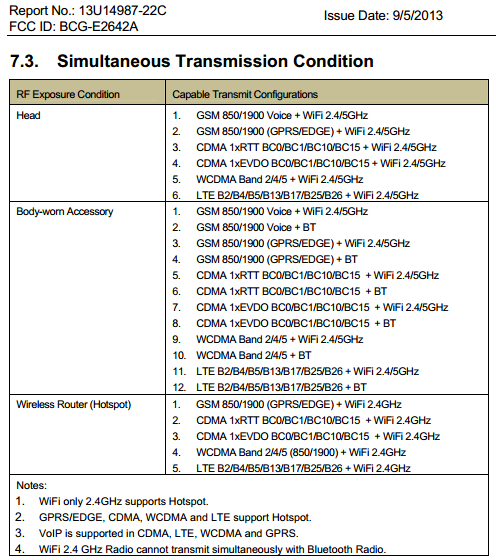 Report No.: 13U14987-22C
FCC ID: BCG-E2642A

Issue Date: 9/5/2013

7.3. Simultaneous Transmission Condition

| RF Exposure Condition | Capable Transmit Configurations |
|---|---|
| Head | 1. GSM 850/1900 Voice + WiFi 2.4/5GHz<br>2. GSM 850/1900 (GPRS/EDGE) + WiFi 2.4/5GHz<br>3. CDMA 1xRTT BC0/BC1/BC10/BC15 + WiFi 2.4/5GHz<br>4. CDMA 1xEVDO BC0/BC1/BC10/BC15 + WiFi 2.4/5GHz<br>5. WCDMA Band 2/4/5 + WiFi 2.4/5GHz<br>6. LTE B2/B4/B5/B13/B17/B25/B26 + WiFi 2.4/5GHz |
| Body-worn Accessory | 1. GSM 850/1900 Voice + WiFi 2.4/5GHz<br>2. GSM 850/1900 Voice + BT<br>3. GSM 850/1900 (GPRS/EDGE) + WiFi 2.4/5GHz<br>4. GSM 850/1900 (GPRS/EDGE) + BT<br>5. CDMA 1xRTT BC0/BC1/BC10/BC15 + WiFi 2.4/5GHz<br>6. CDMA 1xRTT BC0/BC1/BC10/BC15 + BT<br>7. CDMA 1xEVDO BC0/BC1/BC10/BC15 + WiFi 2.4/5GHz<br>8. CDMA 1xEVDO BC0/BC1/BC10/BC15 + BT<br>9. WCDMA Band 2/4/5 + WiFi 2.4/5GHz<br>10. WCDMA Band 2/4/5 + BT<br>11. LTE B2/B4/B5/B13/B17/B25/B26 + WiFi 2.4/5GHz<br>12. LTE B2/B4/B5/B13/B17/B25/B26 + BT |
| Wireless Router (Hotspot) | 1. GSM 850/1900 (GPRS/EDGE) + WiFi 2.4GHz<br>2. CDMA 1xRTT BC0/BC1/BC10/BC15 + WiFi 2.4GHz<br>3. CDMA 1xEVDO BC0/BC1/BC10/BC15 + WiFi 2.4GHz<br>4. WCDMA Band 2/4/5 (850/1900) + WiFi 2.4GHz<br>5. LTE B2/B4/B5/B13/B17/B25/B26 + WiFi 2.4GHz |

Notes:
1. WiFi only 2.4GHz supports Hotspot.
2. GPRS/EDGE, CDMA, WCDMA and LTE support Hotspot.
3. VoIP is supported in CDMA, LTE, WCDMA and GPRS.
4. WiFi 2.4 GHz Radio cannot transmit simultaneously with Bluetooth Radio.